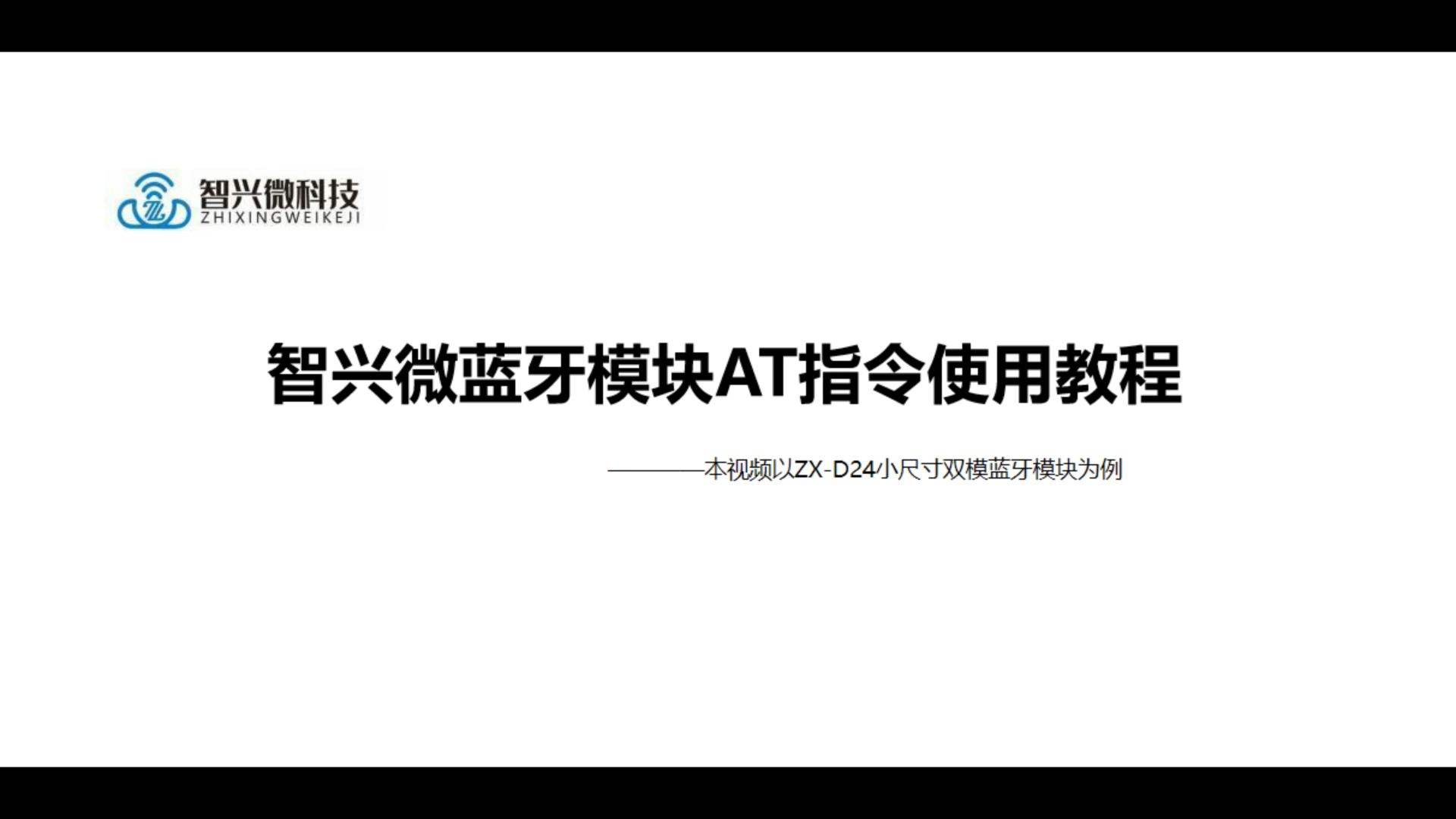 智兴微科技
ZHIXINGWEIKEJI

智兴微蓝牙模块AT指令使用教程

————本视频以ZX-D24小尺寸双模蓝牙模块为例